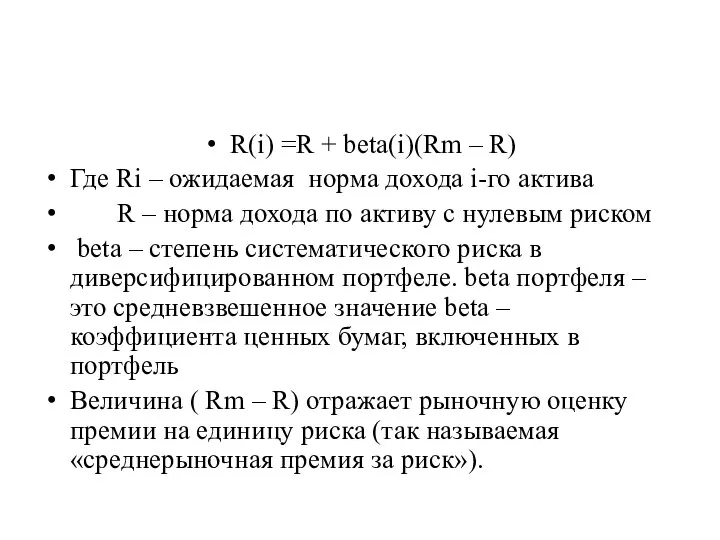 • R(i) =R + beta(i)(Rm – R)
• Где Ri – ожидаемая норма дохода i-го актива
• R – норма дохода по активу с нулевым риском
• beta – степень систематического риска в диверсифицированном портфеле. beta портфеля – это средневзвешенное значение beta – коэффициента ценных бумаг, включенных в портфель
• Величина ( Rm – R) отражает рыночную оценку премии на единицу риска (так называемая «среднерыночная премия за риск»).